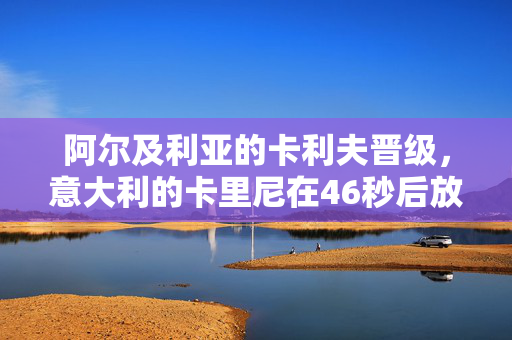 阿尔及利亚的卡利夫晋级，意大利的卡里尼在46秒后放